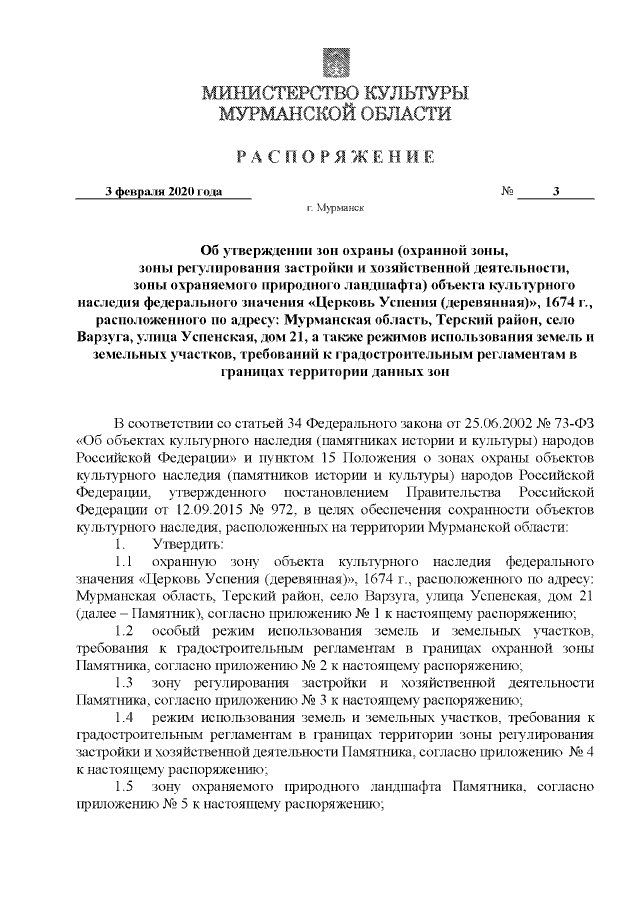 МИНИСТЕРСТВО КУЛЬТУРЫ
МУРМАНСКОЙ ОБЛАСТИ

РАСПОРЯЖЕНИЕ

3 февраля 2020 года № 3

г. Мурманск

Об утверждении зон охраны (охранной зоны, зоны регулирования застройки и хозяйственной деятельности, зоны охраняемого природного ландшафта) объекта культурного наследия федерального значения «Церковь Успения (деревянная)», 1674 г., расположенного по адресу: Мурманская область, Терский район, село Варзуга, улица Успенская, дом 21, а также режимов использования земель и земельных участков, требований к градостроительным регламентам в границах территории данных зон

В соответствии со статьей 34 Федерального закона от 25.06.2002 № 73-ФЗ «Об объектах культурного наследия (памятниках истории и культуры) народов Российской Федерации» и пунктом 15 Положения о зонах охраны объектов культурного наследия (памятников истории и культуры) народов Российской Федерации, утвержденного постановлением Правительства Российской Федерации от 12.09.2015 № 972, в целях обеспечения сохранности объектов культурного наследия, расположенных на территории Мурманской области:

1. Утвердить:

1.1 охранную зону объекта культурного наследия федерального значения «Церковь Успения (деревянная)», 1674 г., расположенного по адресу: Мурманская область, Терский район, село Варзуга, улица Успенская, дом 21 (далее – Памятник), согласно приложению № 1 к настоящему распоряжению;

1.2 особый режим использования земель и земельных участков, требования к градостроительным регламентам в границах охранной зоны Памятника, согласно приложению № 2 к настоящему распоряжению;

1.3 зону регулирования застройки и хозяйственной деятельности Памятника, согласно приложению № 3 к настоящему распоряжению;

1.4 режим использования земель и земельных участков, требования к градостроительным регламентам в границах территории зоны регулирования застройки и хозяйственной деятельности Памятника, согласно приложению № 4 к настоящему распоряжению;

1.5 зону охраняемого природного ландшафта Памятника, согласно приложению № 5 к настоящему распоряжению;